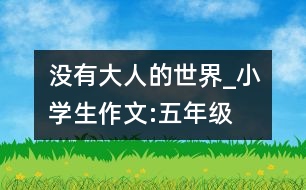 没有大人的世界_小学生作文:五年级